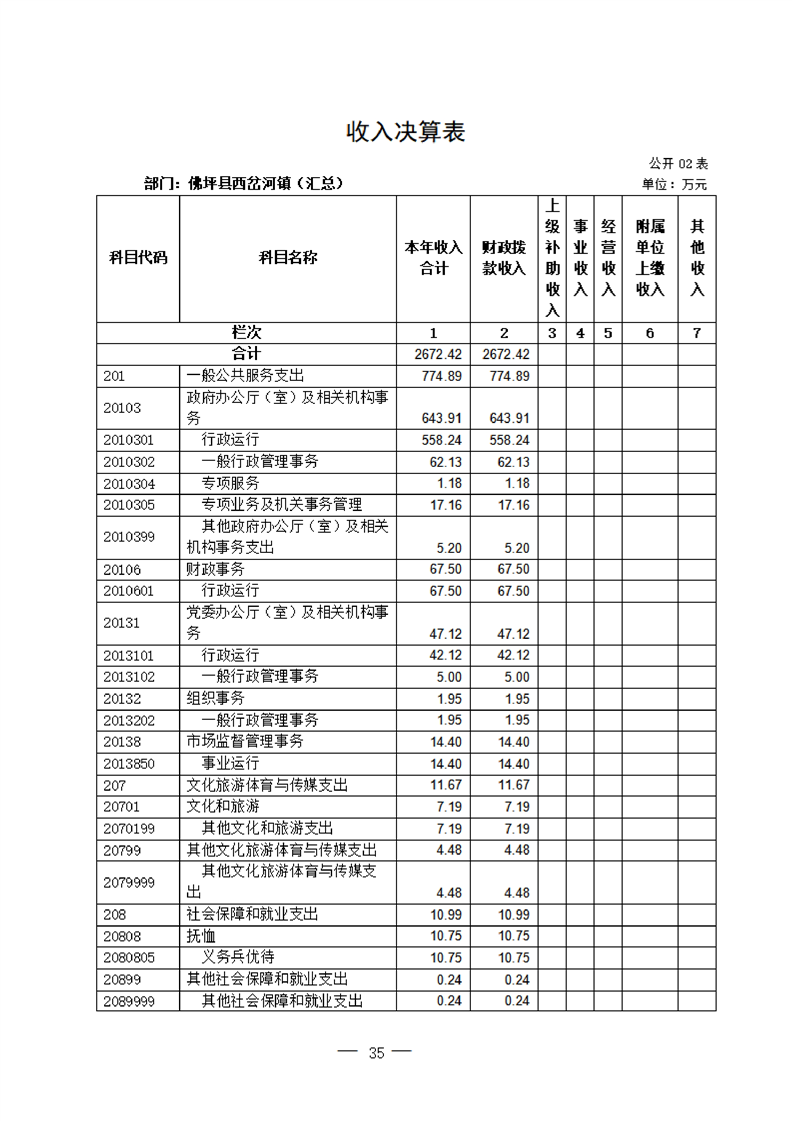 收入决算表

公开 02 表

部门：佛坪县西岔河镇（汇总）

单位：万元

| 科目代码 | 科目名称 | 本年收入合计 | 财政拨款收入 | 上级补助收入 | 事业收入 | 经营收入 | 附属单位上缴收入 | 其他收入 |
|---|---|---|---|---|---|---|---|---|
| 栏次 | | 1 | 2 | 3 | 4 | 5 | 6 | 7 |
| 合计 | | 2672.42 | 2672.42 | | | | | |
| 201 | 一般公共服务支出 | 774.89 | 774.89 | | | | | |
| 20103 | 政府办公厅（室）及相关机构事务 | 643.91 | 643.91 | | | | | |
| 2010301 | 行政运行 | 558.24 | 558.24 | | | | | |
| 2010302 | 一般行政管理事务 | 62.13 | 62.13 | | | | | |
| 2010304 | 专项服务 | 1.18 | 1.18 | | | | | |
| 2010305 | 专项业务及机关事务管理 | 17.16 | 17.16 | | | | | |
| 2010399 | 其他政府办公厅（室）及相关机构事务支出 | 5.20 | 5.20 | | | | | |
| 20106 | 财政事务 | 67.50 | 67.50 | | | | | |
| 2010601 | 行政运行 | 67.50 | 67.50 | | | | | |
| 20131 | 党委办公厅（室）及相关机构事务 | 47.12 | 47.12 | | | | | |
| 2013101 | 行政运行 | 42.12 | 42.12 | | | | | |
| 2013102 | 一般行政管理事务 | 5.00 | 5.00 | | | | | |
| 20132 | 组织事务 | 1.95 | 1.95 | | | | | |
| 2013202 | 一般行政管理事务 | 1.95 | 1.95 | | | | | |
| 20138 | 市场监督管理事务 | 14.40 | 14.40 | | | | | |
| 2013850 | 事业运行 | 14.40 | 14.40 | | | | | |
| 207 | 文化旅游体育与传媒支出 | 11.67 | 11.67 | | | | | |
| 20701 | 文化和旅游 | 7.19 | 7.19 | | | | | |
| 2070199 | 其他文化和旅游支出 | 7.19 | 7.19 | | | | | |
| 20799 | 其他文化旅游体育与传媒支出 | 4.48 | 4.48 | | | | | |
| 2079999 | 其他文化旅游体育与传媒支出 | 4.48 | 4.48 | | | | | |
| 208 | 社会保障和就业支出 | 10.99 | 10.99 | | | | | |
| 20808 | 抚恤 | 10.75 | 10.75 | | | | | |
| 2080805 | 义务兵优待 | 10.75 | 10.75 | | | | | |
| 20899 | 其他社会保障和就业支出 | 0.24 | 0.24 | | | | | |
| 2089999 | 其他社会保障和就业支出 | 0.24 | 0.24 | | | | | |

— 35 —